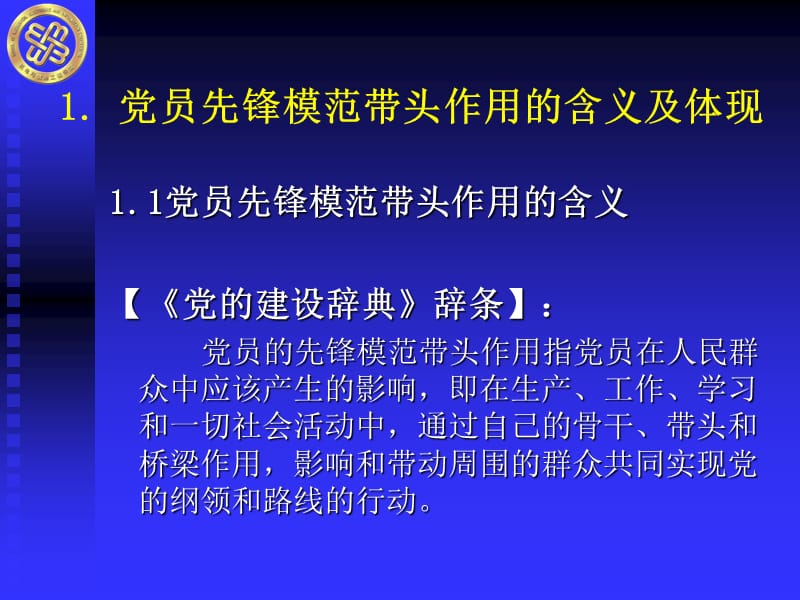 1. 党员先锋模范带头作用的含义及体现

1.1党员先锋模范带头作用的含义

【《党的建设辞典》辞条】：

党员的先锋模范带头作用指党员在人民群众中应该产生的影响，即在生产、工作、学习和一切社会活动中，通过自己的骨干、带头和桥梁作用，影响和带动周围的群众共同实现党的纲领和路线的行动。